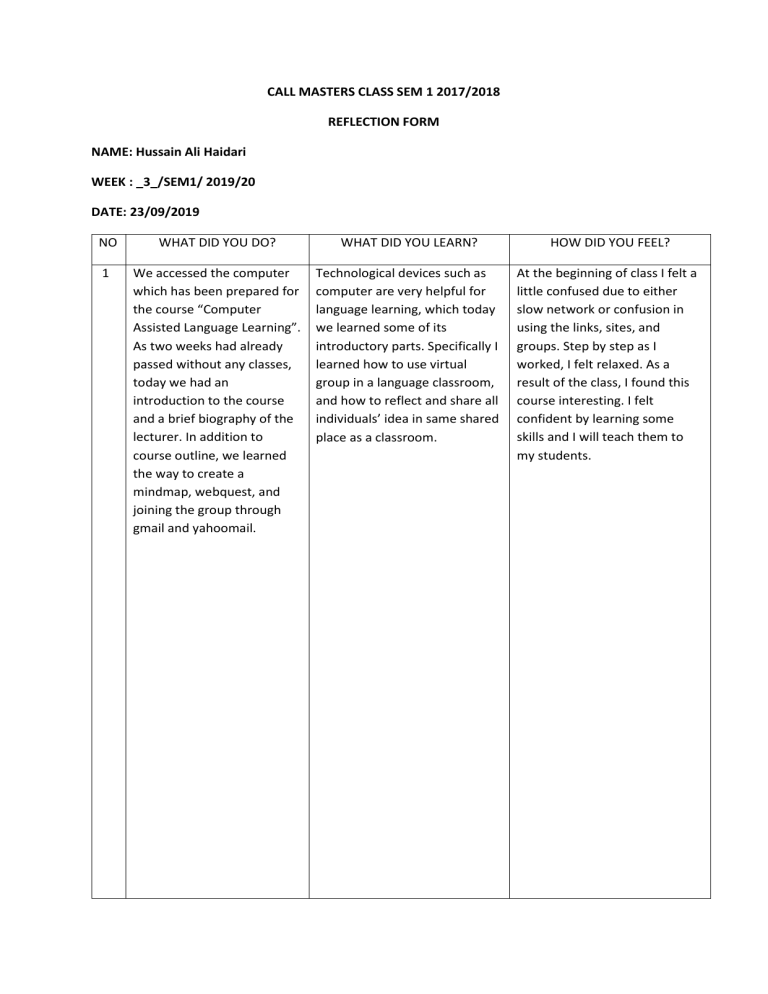 CALL MASTERS CLASS SEM 1 2017/2018

REFLECTION FORM

NAME: Hussain Ali Haidari

WEEK : _3_/SEM1/ 2019/20

DATE: 23/09/2019

| NO | WHAT DID YOU DO? | WHAT DID YOU LEARN? | HOW DID YOU FEEL? |
|---|---|---|---|
| 1 | We accessed the computer which has been prepared for the course “Computer Assisted Language Learning”. As two weeks had already passed without any classes, today we had an introduction to the course and a brief biography of the lecturer. In addition to course outline, we learned the way to create a mindmap, webquest, and joining the group through gmail and yahoomail. | Technological devices such as computer are very helpful for language learning, which today we learned some of its introductory parts. Specifically I learned how to use virtual group in a language classroom, and how to reflect and share all individuals’ idea in same shared place as a classroom. | At the beginning of class I felt a little confused due to either slow network or confusion in using the links, sites, and groups. Step by step as I worked, I felt relaxed. As a result of the class, I found this course interesting. I felt confident by learning some skills and I will teach them to my students. |